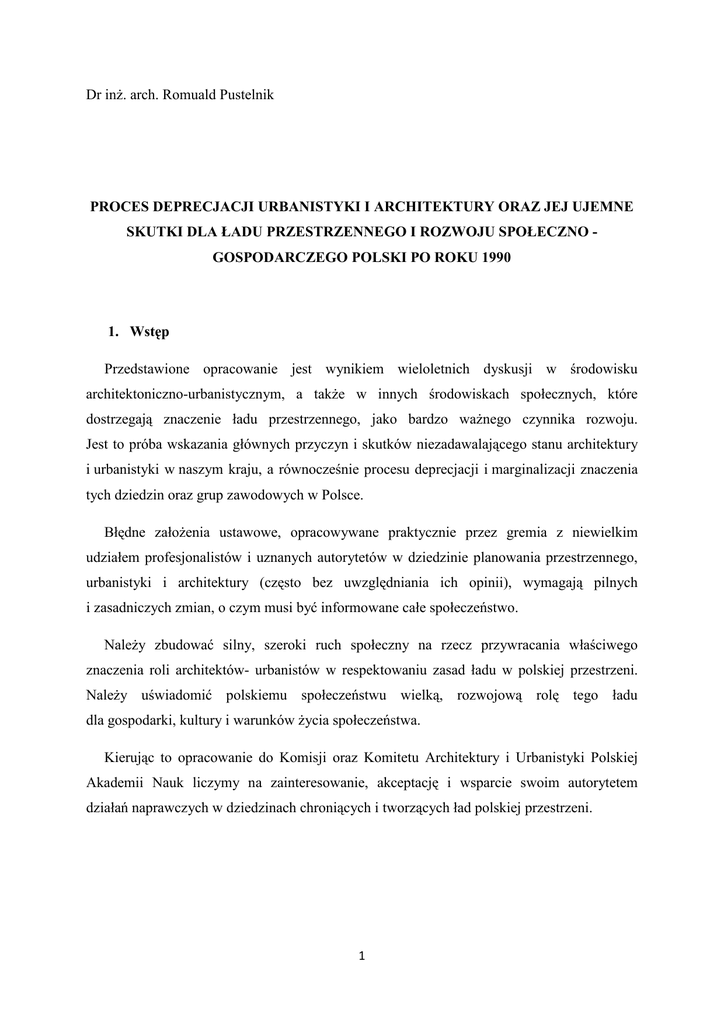 Dr inż. arch. Romuald Pustelnik

PROCES DEPRECJACJI URBANISTYKI I ARCHITEKTURY ORAZ JEJ UJEMNE SKUTKI DLA ŁADU PRZESTRZENNEGO I ROZWOJU SPOŁECZNO - GOSPODARCZEGO POLSKI PO ROKU 1990

1. Wstęp

Przedstawione opracowanie jest wynikiem wieloletnich dyskusji w środowisku architektoniczno-urbanistycznym, a także w innych środowiskach społecznych, które dostrzegają znaczenie ładu przestrzennego, jako bardzo ważnego czynnika rozwoju. Jest to próba wskazania głównych przyczyn i skutków niezadawalającego stanu architektury i urbanistyki w naszym kraju, a równocześnie procesu deprecjacji i marginalizacji znaczenia tych dziedzin oraz grup zawodowych w Polsce.

Błędne założenia ustawowe, opracowywane praktycznie przez gremia z niewielkim udziałem profesjonalistów i uznanych autorytetów w dziedzinie planowania przestrzennego, urbanistyki i architektury (często bez uwzględniania ich opinii), wymagają pilnych i zasadniczych zmian, o czym musi być informowane całe społeczeństwo.

Należy zbudować silny, szeroki ruch społeczny na rzecz przywracania właściwego znaczenia roli architektów- urbanistów w respektowaniu zasad ładu w polskiej przestrzeni. Należy uświadomić polskiemu społeczeństwu wielką, rozwojową rolę tego ładu dla gospodarki, kultury i warunków życia społeczeństwa.

Kierując to opracowanie do Komisji oraz Komitetu Architektury i Urbanistyki Polskiej Akademii Nauk liczymy na zainteresowanie, akceptację i wsparcie swoim autorytetem działań naprawczych w dziedzinach chroniących i tworzących ład polskiej przestrzeni.

1